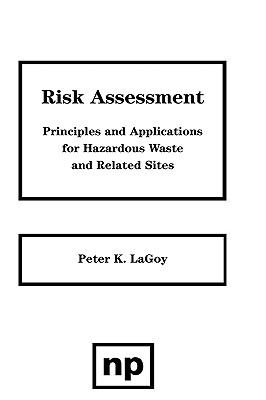 Risk Assessment

Principles and Applications for Hazardous Waste and Related Sites

Peter K. LaGoy

np